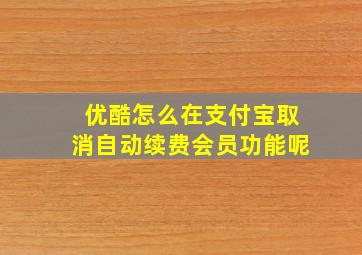 优酷怎么在支付宝取消自动续费会员功能呢